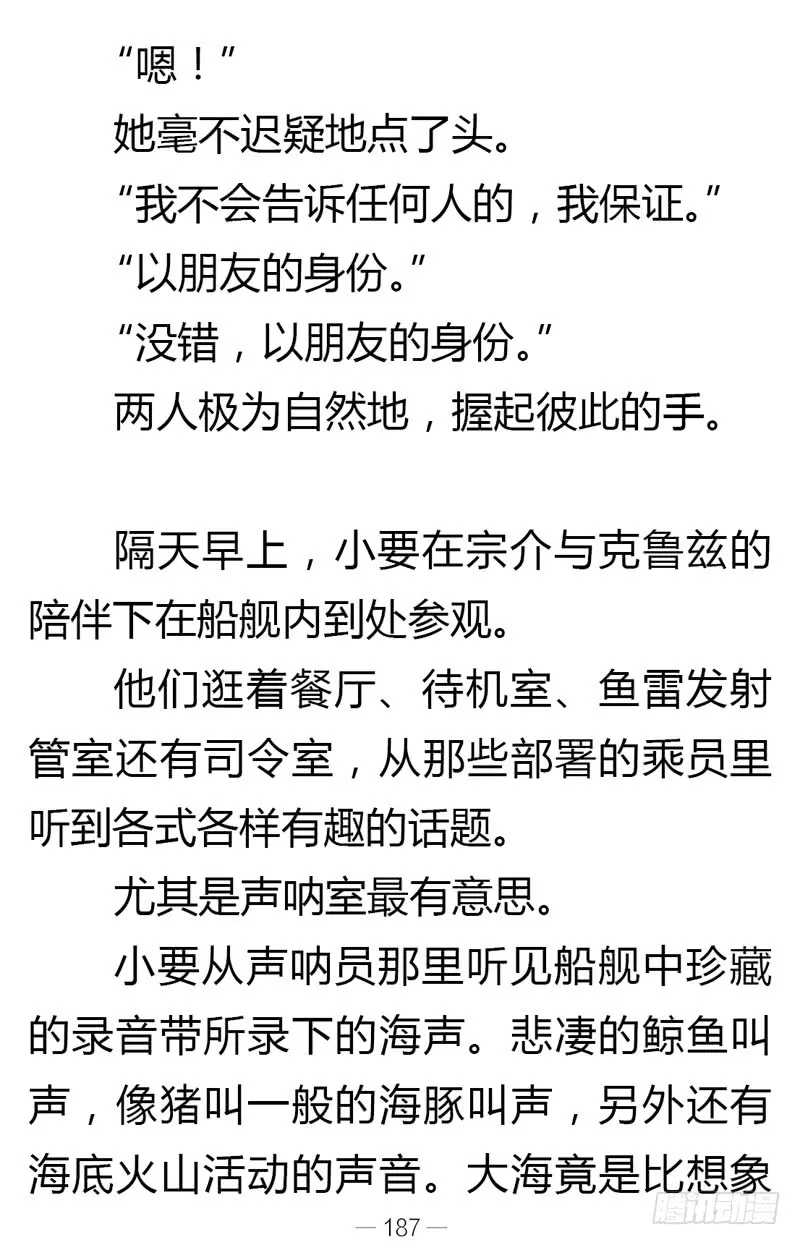 “嗯！”

她毫不迟疑地点了头。

“我不会告诉任何人的，我保证。”

“以朋友的身份。”

“没错，以朋友的身份。”

两人极为自然地，握起彼此的手。

隔天早上，小要在宗介与克鲁兹的陪伴下在船舰内到处参观。

他们逛着餐厅、待机室、鱼雷发射管室还有司令室，从那些部署的乘员里听到各式各样有趣的话题。

尤其是声呐室最有意思。

小要从声呐员那里听见船舰中珍藏的录音带所录下的海声。悲凄的鲸鱼叫声，像猪叫一般的海豚叫声，另外还有海底火山活动的声音。大海竟是比想象

— 187 —

腾讯动漫